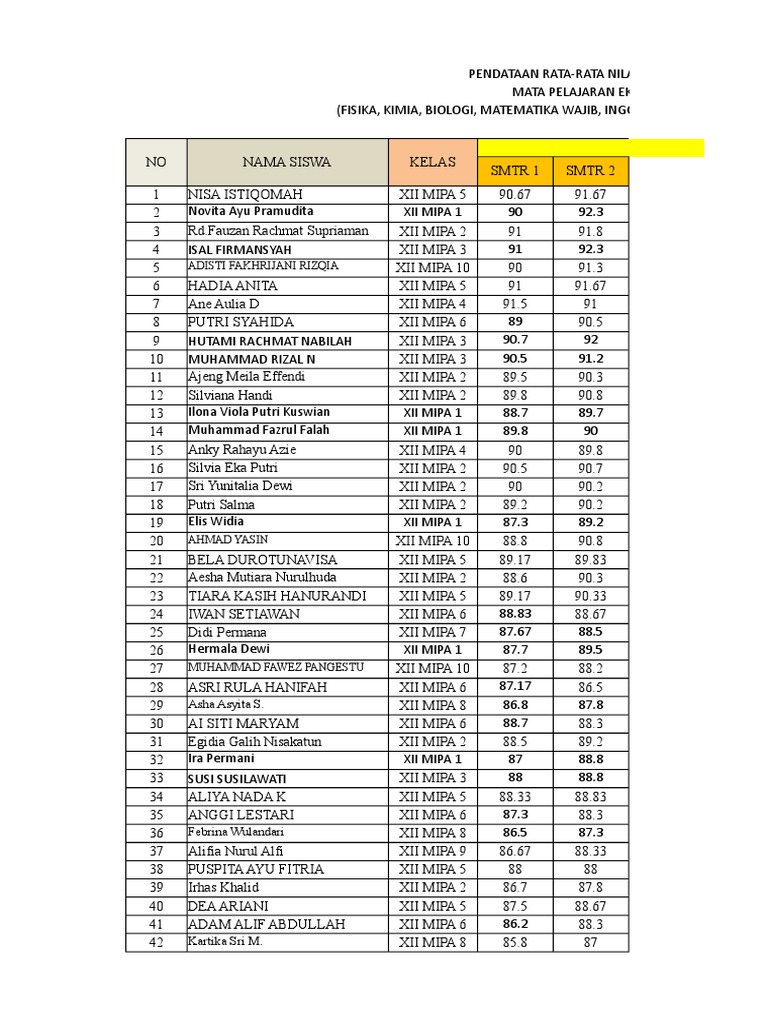 PENDATAAN RATA-RATA NILA
MATA PELAJARAN EK
(FISIKA, KIMIA, BIOLOGI, MATEMATIKA WAJIB, INGG

| NO | NAMA SISWA | KELAS | SMTR 1 | SMTR 2 |
|---|---|---|---|---|
| 1 | NISA ISTIQOMAH | XII MIPA 5 | 90.67 | 91.67 |
| 2 | Novita Ayu Pramudita | XII MIPA 1 | 90 | 92.3 |
| 3 | Rd.Fauzan Rachmat Supriaman | XII MIPA 2 | 91 | 91.8 |
| 4 | ISAL FIRMANSYAH | XII MIPA 3 | 91 | 92.3 |
| 5 | ADISTI FAKHRIJANI RIZQIA | XII MIPA 10 | 90 | 91.3 |
| 6 | HADIA ANITA | XII MIPA 5 | 91 | 91.67 |
| 7 | Ane Aulia D | XII MIPA 4 | 91.5 | 91 |
| 8 | PUTRI SYAHIDA | XII MIPA 6 | 89 | 90.5 |
| 9 | HUTAMI RACHMAT NABILAH | XII MIPA 3 | 90.7 | 92 |
| 10 | MUHAMMAD RIZAL N | XII MIPA 3 | 90.5 | 91.2 |
| 11 | Ajeng Meila Effendi | XII MIPA 2 | 89.5 | 90.3 |
| 12 | Silviana Handi | XII MIPA 2 | 89.8 | 90.8 |
| 13 | Ilona Viola Putri Kuswian | XII MIPA 1 | 88.7 | 89.7 |
| 14 | Muhammad Fazrul Falah | XII MIPA 1 | 89.8 | 90 |
| 15 | Anky Rahayu Azie | XII MIPA 4 | 90 | 89.8 |
| 16 | Silvia Eka Putri | XII MIPA 2 | 90.5 | 90.7 |
| 17 | Sri Yunitalia Dewi | XII MIPA 2 | 90 | 90.2 |
| 18 | Putri Salma | XII MIPA 2 | 89.2 | 90.2 |
| 19 | Elis Widia | XII MIPA 1 | 87.3 | 89.2 |
| 20 | AHMAD YASIN | XII MIPA 10 | 88.8 | 90.8 |
| 21 | BELA DUROTUNAVISA | XII MIPA 5 | 89.17 | 89.83 |
| 22 | Aesha Mutiara Nurulhuda | XII MIPA 2 | 88.6 | 90.3 |
| 23 | TIARA KASIH HANURANDI | XII MIPA 5 | 89.17 | 90.33 |
| 24 | IWAN SETIAWAN | XII MIPA 6 | 88.83 | 88.67 |
| 25 | Didi Permana | XII MIPA 7 | 87.67 | 88.5 |
| 26 | Hermala Dewi | XII MIPA 1 | 87.7 | 89.5 |
| 27 | MUHAMMAD FAWEZ PANGESTU | XII MIPA 10 | 87.2 | 88.2 |
| 28 | ASRI RULA HANIFAH | XII MIPA 6 | 87.17 | 86.5 |
| 29 | Asha Asyita S. | XII MIPA 8 | 86.8 | 87.8 |
| 30 | AI SITI MARYAM | XII MIPA 6 | 88.7 | 88.3 |
| 31 | Egidia Galih Nisakatun | XII MIPA 2 | 88.5 | 89.2 |
| 32 | Ira Permani | XII MIPA 1 | 87 | 88.8 |
| 33 | SUSI SUSILAWATI | XII MIPA 3 | 88 | 88.8 |
| 34 | ALIYA NADA K | XII MIPA 5 | 88.33 | 88.83 |
| 35 | ANGGI LESTARI | XII MIPA 6 | 87.3 | 88.3 |
| 36 | Febrina Wulandari | XII MIPA 8 | 86.5 | 87.3 |
| 37 | Alifia Nurul Alfi | XII MIPA 9 | 86.67 | 88.33 |
| 38 | PUSPITA AYU FITRIA | XII MIPA 5 | 88 | 88 |
| 39 | Irhas Khalid | XII MIPA 2 | 86.7 | 87.8 |
| 40 | DEA ARIANI | XII MIPA 5 | 87.5 | 88.67 |
| 41 | ADAM ALIF ABDULLAH | XII MIPA 6 | 86.2 | 88.3 |
| 42 | Kartika Sri M. | XII MIPA 8 | 85.8 | 87 |